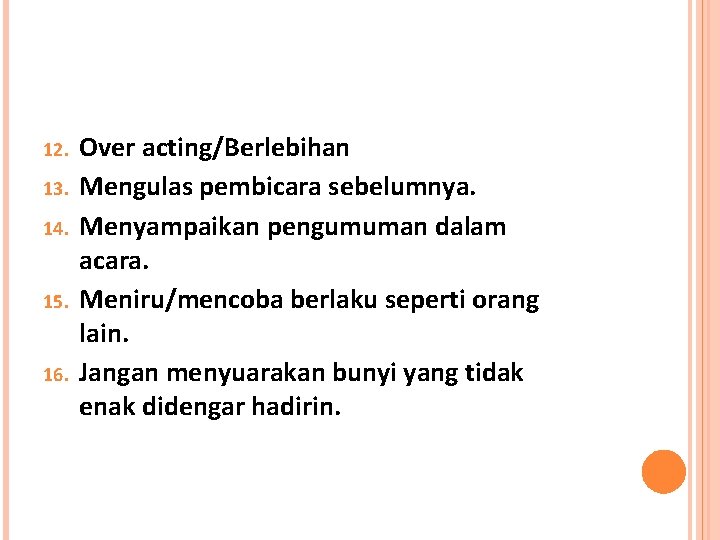 12. Over acting/Berlebihan
13. Mengulas pembicara sebelumnya.
14. Menyampaikan pengumuman dalam acara.
15. Meniru/mencoba berlaku seperti orang lain.
16. Jangan menyuarakan bunyi yang tidak enak didengar hadirin.